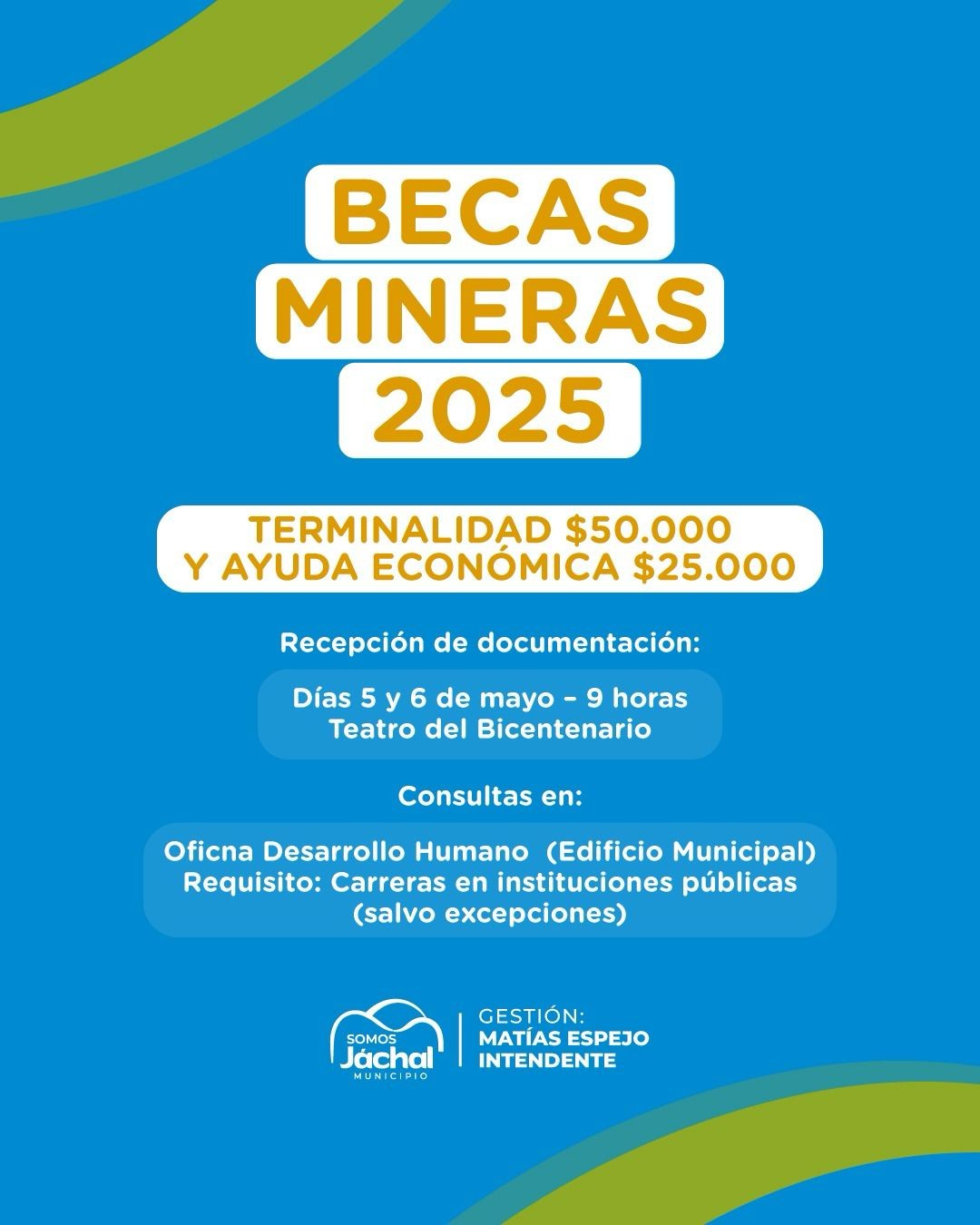 BECAS MINERAS 2025

TERMINALIDAD \$50.000 Y AYUDA ECONÓMICA \$25.000

Recepción de documentación:

Días 5 y 6 de mayo – 9 horas
Teatro del Bicentenario

Consultas en:

Oficna Desarrollo Humano (Edificio Municipal)
Requisito: Carreras en instituciones públicas (salvo excepciones)

SOMOS Jáchal MUNICIPIO

GESTIÓN:
MATÍAS ESPEJO
INTENDENTE